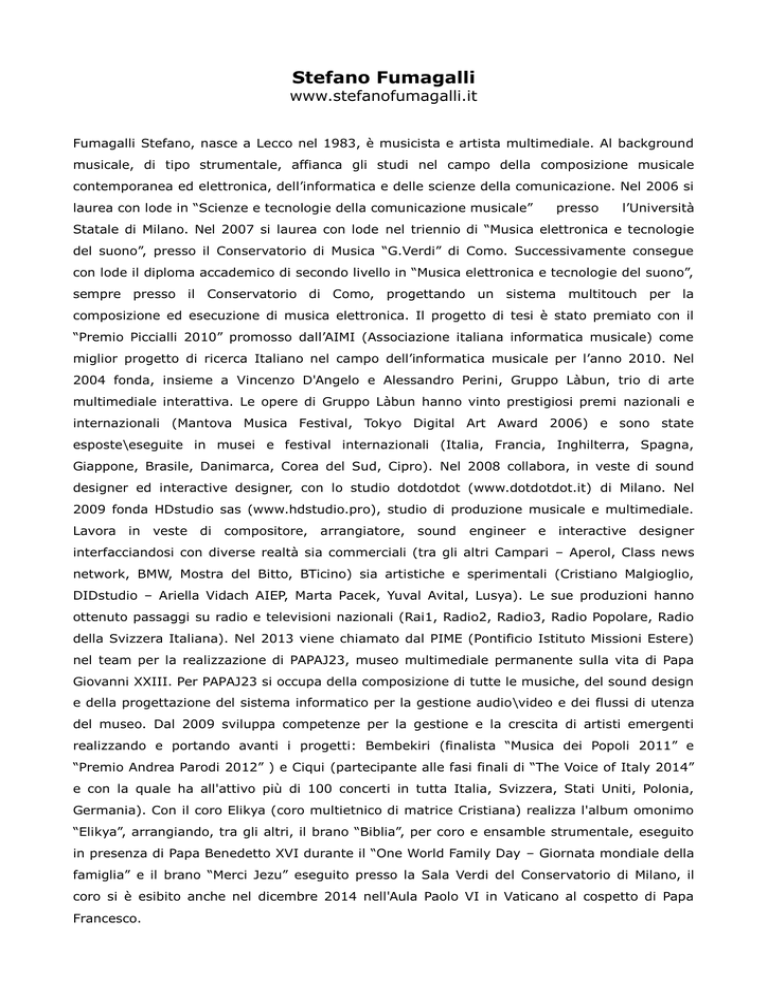 Stefano Fumagalli
www.stefanofumagalli.it

Fumagalli Stefano, nasce a Lecco nel 1983, è musicista e artista multimediale. Al background musicale, di tipo strumentale, affianca gli studi nel campo della composizione musicale contemporanea ed elettronica, dell'informatica e delle scienze della comunicazione. Nel 2006 si laurea con lode in "Scienze e tecnologie della comunicazione musicale" presso l'Università Statale di Milano. Nel 2007 si laurea con lode nel triennio di "Musica elettronica e tecnologie del suono", presso il Conservatorio di Musica "G.Verdi" di Como. Successivamente consegue con lode il diploma accademico di secondo livello in "Musica elettronica e tecnologie del suono", sempre presso il Conservatorio di Como, progettando un sistema multitouch per la composizione ed esecuzione di musica elettronica. Il progetto di tesi è stato premiato con il "Premio Piccialli 2010" promosso dall'AIMI (Associazione italiana informatica musicale) come miglior progetto di ricerca Italiano nel campo dell'informatica musicale per l'anno 2010. Nel 2004 fonda, insieme a Vincenzo D'Angelo e Alessandro Perini, Gruppo Làbun, trio di arte multimediale interattiva. Le opere di Gruppo Làbun hanno vinto prestigiosi premi nazionali e internazionali (Mantova Musica Festival, Tokyo Digital Art Award 2006) e sono state esposte\eseguite in musei e festival internazionali (Italia, Francia, Inghilterra, Spagna, Giappone, Brasile, Danimarca, Corea del Sud, Cipro). Nel 2008 collabora, in veste di sound designer ed interactive designer, con lo studio dotdotdot (www.dotdotdot.it) di Milano. Nel 2009 fonda HDstudio sas (www.hdstudio.pro), studio di produzione musicale e multimediale. Lavora in veste di compositore, arrangiatore, sound engineer e interactive designer interfacciandosi con diverse realtà sia commerciali (tra gli altri Campari – Aperol, Class news network, BMW, Mostra del Bitto, BTicino) sia artistiche e sperimentali (Cristiano Malgioglio, DIDstudio – Ariella Vidach AIEP, Marta Pacek, Yuval Avital, Lusya). Le sue produzioni hanno ottenuto passaggi su radio e televisioni nazionali (Rai1, Radio2, Radio3, Radio Popolare, Radio della Svizzera Italiana). Nel 2013 viene chiamato dal PIME (Pontificio Istituto Missioni Estere) nel team per la realizzazione di PAPAJ23, museo multimediale permanente sulla vita di Papa Giovanni XXIII. Per PAPAJ23 si occupa della composizione di tutte le musiche, del sound design e della progettazione del sistema informatico per la gestione audio\video e dei flussi di utenza del museo. Dal 2009 sviluppa competenze per la gestione e la crescita di artisti emergenti realizzando e portando avanti i progetti: Bembekiri (finalista "Musica dei Popoli 2011" e "Premio Andrea Parodi 2012" ) e Ciqui (partecipante alle fasi finali di "The Voice of Italy 2014" e con la quale ha all'attivo più di 100 concerti in tutta Italia, Svizzera, Stati Uniti, Polonia, Germania). Con il coro Elikya (coro multietnico di matrice Cristiana) realizza l'album omonimo "Elikya", arrangiando, tra gli altri, il brano "Biblia", per coro e ensamble strumentale, eseguito in presenza di Papa Benedetto XVI durante il "One World Family Day – Giornata mondiale della famiglia" e il brano "Merci Jezu" eseguito presso la Sala Verdi del Conservatorio di Milano, il coro si è esibito anche nel dicembre 2014 nell'Aula Paolo VI in Vaticano al cospetto di Papa Francesco.